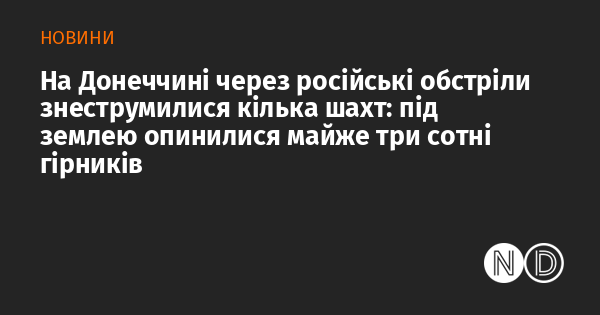 НОВИНИ

На Донеччині через російські обстріли знеструмилися кілька шахт: під землею опинилися майже три сотні гірників

ND